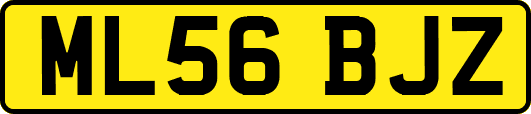 ML56 BJZ